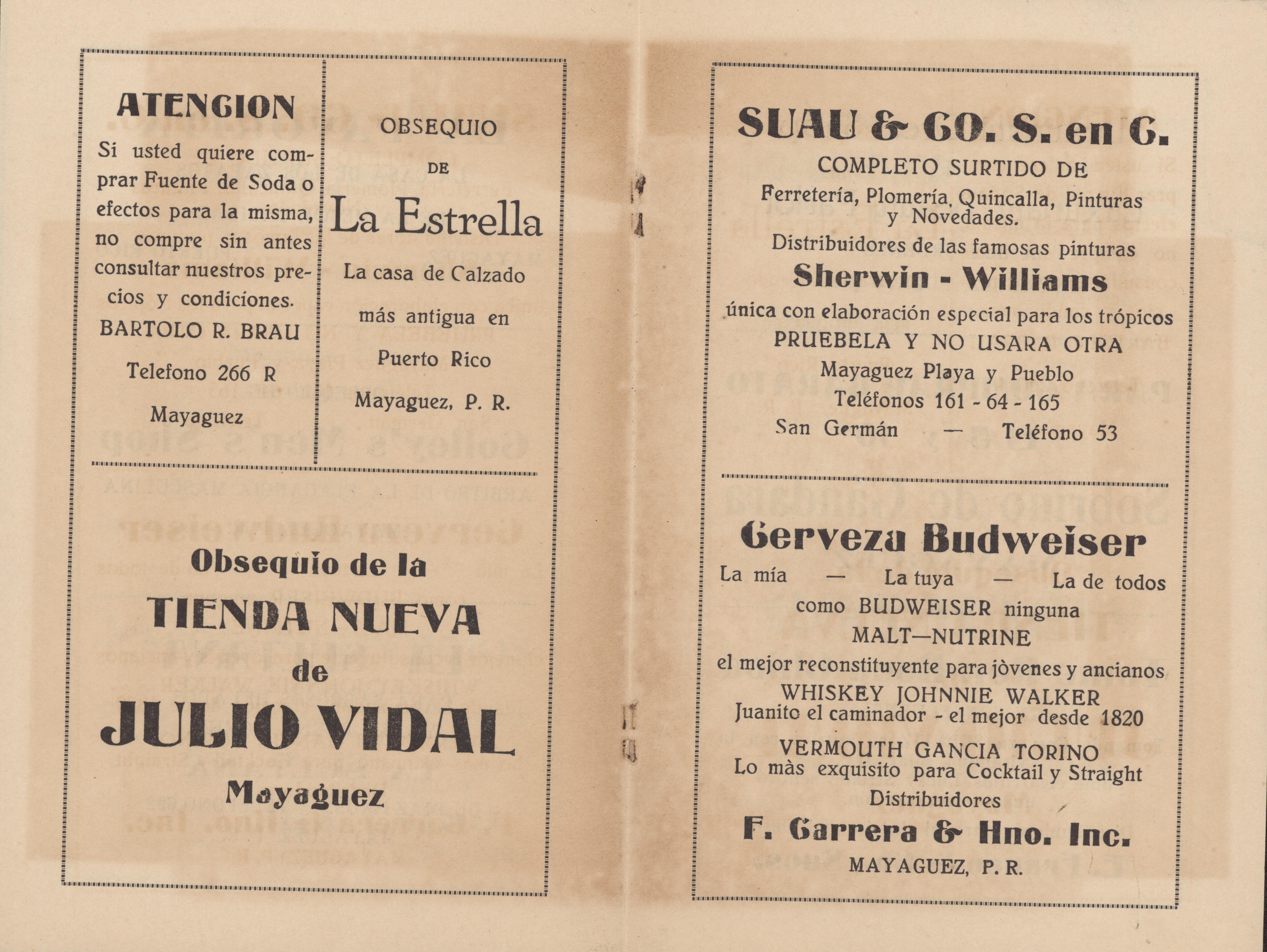 ATENCION

Si usted quiere comprar Fuente de Soda o efectos para la misma, no compre sin antes consultar nuestros precios y condiciones.

BARTOLO R. BRAU

Telefono 266 R

Mayaguez

OBSEQUIO

DE

La Estrella

La casa de Calzado

más antigua en

Puerto Rico

Mayaguez, P. R.

Obsequio de la

TIENDA NUEVA

de

JULIO VIDAL

Mayaguez

SUAU & CO. S. en C.

COMPLETO SURTIDO DE

Ferretería, Plomería, Quincalla, Pinturas y Novedades.

Distribuidores de las famosas pinturas

Sherwin - Williams

única con elaboración especial para los trópicos

PRUEBELA Y NO USARA OTRA

Mayaguez Playa y Pueblo

Teléfonos 161 - 64 - 165

San Germán — Teléfono 53

Cerveza Budweiser

La mía — La tuya — La de todos

como BUDWEISER ninguna

MALT—NUTRINE

el mejor reconstituyente para jòvenes y ancianos

WHISKEY JOHNNIE WALKER

Juanito el caminador - el mejor desde 1820

VERMOUTH GANCIA TORINO

Lo màs exquisito para Cocktail y Straight

Distribuidores

F. Carrera & Hno. Inc.

MAYAGUEZ, P. R.